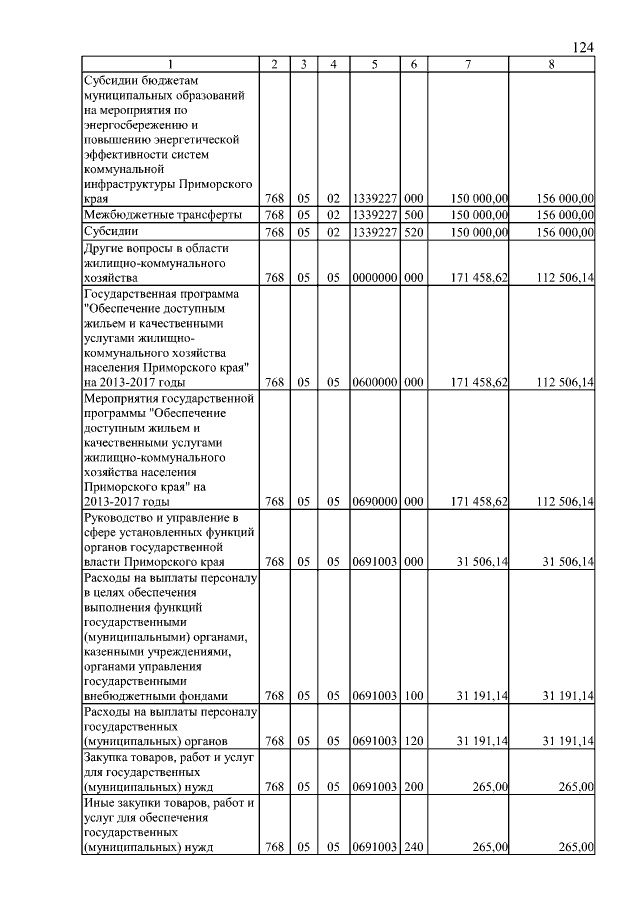 124

| 1 | 2 | 3 | 4 | 5 | 6 | 7 | 8 |
|---|---|---|---|---|---|---|---|
| Субсидии бюджетам муниципальных образований на мероприятия по энергосбережению и повышению энергетической эффективности систем коммунальной инфраструктуры Приморского края | 768 | 05 | 02 | 1339227 | 000 | 150 000,00 | 156 000,00 |
| Межбюджетные трансферты | 768 | 05 | 02 | 1339227 | 500 | 150 000,00 | 156 000,00 |
| Субсидии | 768 | 05 | 02 | 1339227 | 520 | 150 000,00 | 156 000,00 |
| Другие вопросы в области жилищно-коммунального хозяйства | 768 | 05 | 05 | 0000000 | 000 | 171 458,62 | 112 506,14 |
| Государственная программа "Обеспечение доступным жильем и качественными услугами жилищно-коммунального хозяйства населения Приморского края" на 2013-2017 годы | 768 | 05 | 05 | 0600000 | 000 | 171 458,62 | 112 506,14 |
| Мероприятия государственной программы "Обеспечение доступным жильем и качественными услугами жилищно-коммунального хозяйства населения Приморского края" на 2013-2017 годы | 768 | 05 | 05 | 0690000 | 000 | 171 458,62 | 112 506,14 |
| Руководство и управление в сфере установленных функций органов государственной власти Приморского края | 768 | 05 | 05 | 0691003 | 000 | 31 506,14 | 31 506,14 |
| Расходы на выплаты персоналу в целях обеспечения выполнения функций государственными (муниципальными) органами, казенными учреждениями, органами управления государственными внебюджетными фондами | 768 | 05 | 05 | 0691003 | 100 | 31 191,14 | 31 191,14 |
| Расходы на выплаты персоналу государственных (муниципальных) органов | 768 | 05 | 05 | 0691003 | 120 | 31 191,14 | 31 191,14 |
| Закупка товаров, работ и услуг для государственных (муниципальных) нужд | 768 | 05 | 05 | 0691003 | 200 | 265,00 | 265,00 |
| Иные закупки товаров, работ и услуг для обеспечения государственных (муниципальных) нужд | 768 | 05 | 05 | 0691003 | 240 | 265,00 | 265,00 |